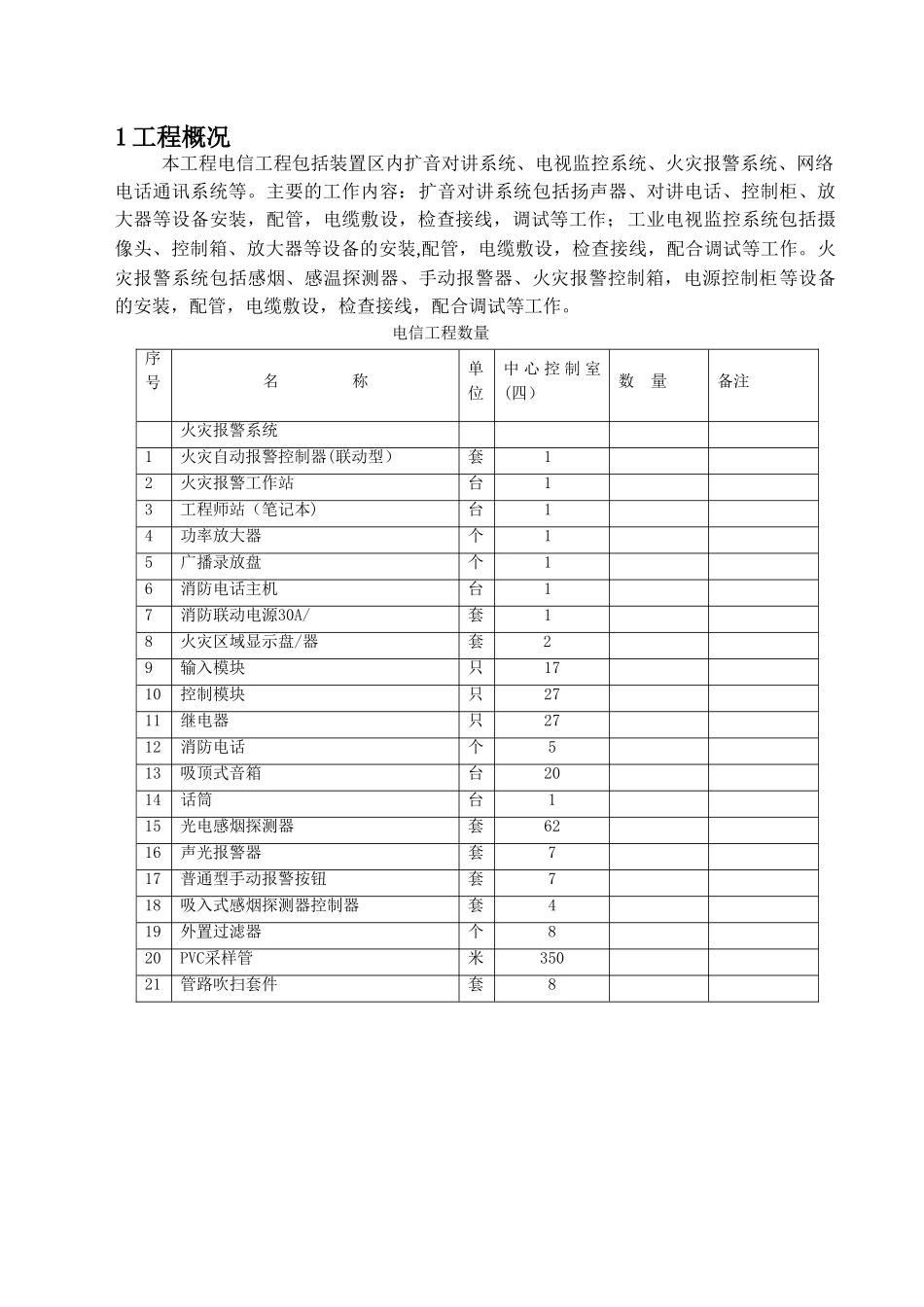 1 工程概况

本工程电信工程包括装置区内扩音对讲系统、电视监控系统、火灾报警系统、网络电话通讯系统等。主要的工作内容：扩音对讲系统包括扬声器、对讲电话、控制柜、放大器等设备安装，配管，电缆敷设，检查接线，调试等工作；工业电视监控系统包括摄像头、控制箱、放大器等设备的安装,配管，电缆敷设，检查接线，配合调试等工作。火灾报警系统包括感烟、感温探测器、手动报警器、火灾报警控制箱，电源控制柜等设备的安装，配管，电缆敷设，检查接线，配合调试等工作。

电信工程数量

| 序号 | 名　　称 | 单位 | 中心控制室（四） | 数　量 | 备注 |
|---|---|---|---|---|---|
| | 火灾报警系统 | | | | |
| 1 | 火灾自动报警控制器(联动型) | 套 | 1 | | |
| 2 | 火灾报警工作站 | 台 | 1 | | |
| 3 | 工程师站（笔记本） | 台 | 1 | | |
| 4 | 功率放大器 | 个 | 1 | | |
| 5 | 广播录放盘 | 个 | 1 | | |
| 6 | 消防电话主机 | 台 | 1 | | |
| 7 | 消防联动电源30A/ | 套 | 1 | | |
| 8 | 火灾区域显示盘/器 | 套 | 2 | | |
| 9 | 输入模块 | 只 | 17 | | |
| 10 | 控制模块 | 只 | 27 | | |
| 11 | 继电器 | 只 | 27 | | |
| 12 | 消防电话 | 个 | 5 | | |
| 13 | 吸顶式音箱 | 台 | 20 | | |
| 14 | 话筒 | 台 | 1 | | |
| 15 | 光电感烟探测器 | 套 | 62 | | |
| 16 | 声光报警器 | 套 | 7 | | |
| 17 | 普通型手动报警按钮 | 套 | 7 | | |
| 18 | 吸入式感烟探测器控制器 | 套 | 4 | | |
| 19 | 外置过滤器 | 个 | 8 | | |
| 20 | PVC采样管 | 米 | 350 | | |
| 21 | 管路吹扫套件 | 套 | 8 | | |